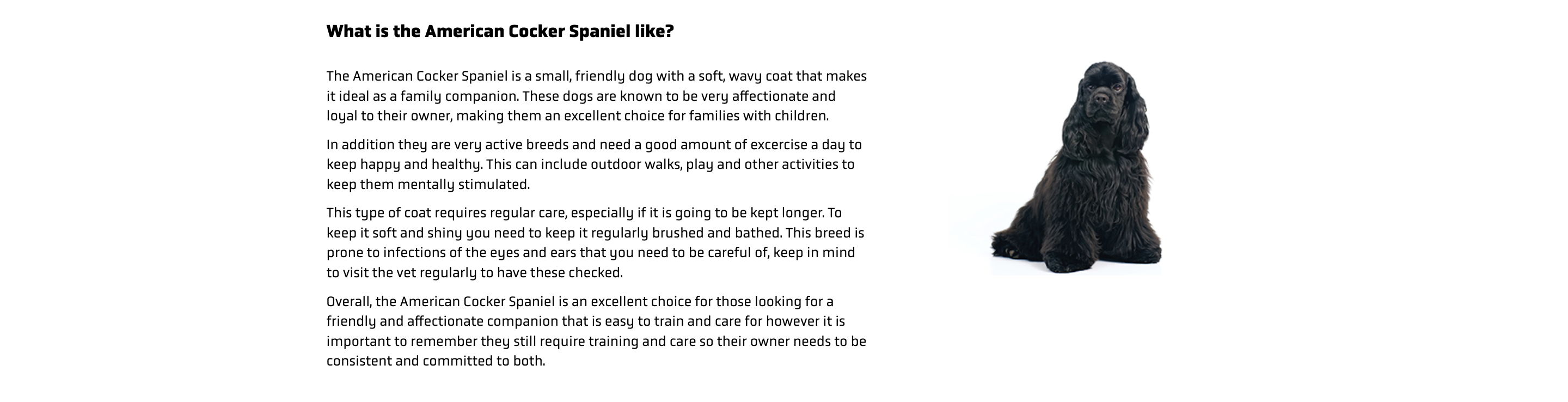 What is the American Cocker Spaniel like?

The American Cocker Spaniel is a small, friendly dog with a soft, wavy coat that makes it ideal as a family companion. These dogs are known to be very affectionate and loyal to their owner, making them an excellent choice for families with children.

In addition they are very active breeds and need a good amount of excercise a day to keep happy and healthy. This can include outdoor walks, play and other activities to keep them mentally stimulated.

This type of coat requires regular care, especially if it is going to be kept longer. To keep it soft and shiny you need to keep it regularly brushed and bathed. This breed is prone to infections of the eyes and ears that you need to be careful of, keep in mind to visit the vet regularly to have these checked.

Overall, the American Cocker Spaniel is an excellent choice for those looking for a friendly and affectionate companion that is easy to train and care for however it is important to remember they still require training and care so their owner needs to be consistent and committed to both.